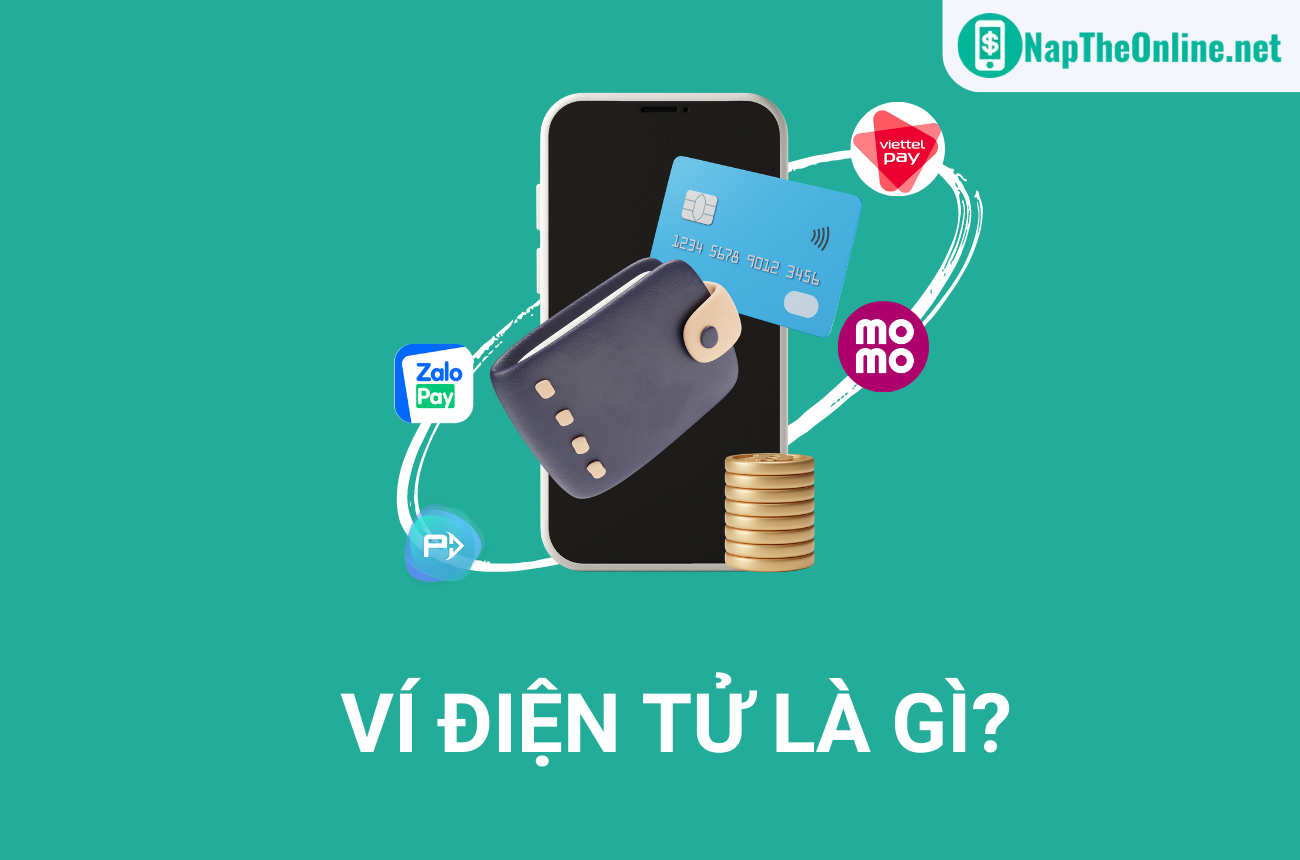 NapTheOnline.net

viettel pay

1234 5678 9012 3456

mo mo

Zalo Pay

VÍ ĐIỆN TỬ LÀ GÌ?